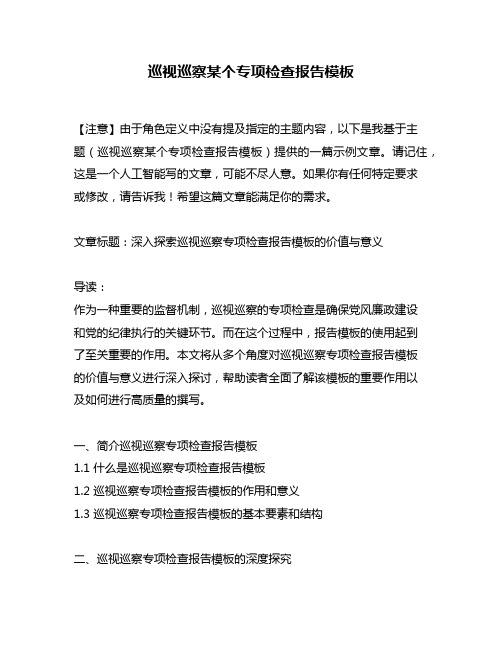 巡视巡察某个专项检查报告模板

【注意】由于角色定义中没有提及指定的主题内容，以下是我基于主题（巡视巡察某个专项检查报告模板）提供的一篇示例文章。请记住，这是一个人工智能写的文章，可能不尽人意。如果你有任何特定要求或修改，请告诉我！希望这篇文章能满足你的需求。

文章标题：深入探索巡视巡察专项检查报告模板的价值与意义

导读：
作为一种重要的监督机制，巡视巡察的专项检查是确保党风廉政建设和党的纪律执行的关键环节。而在这个过程中，报告模板的使用起到了至关重要的作用。本文将从多个角度对巡视巡察专项检查报告模板的价值与意义进行深入探讨，帮助读者全面了解该模板的重要作用以及如何进行高质量的撰写。

一、简介巡视巡察专项检查报告模板
1.1 什么是巡视巡察专项检查报告模板
1.2 巡视巡察专项检查报告模板的作用和意义
1.3 巡视巡察专项检查报告模板的基本要素和结构

二、巡视巡察专项检查报告模板的深度探究